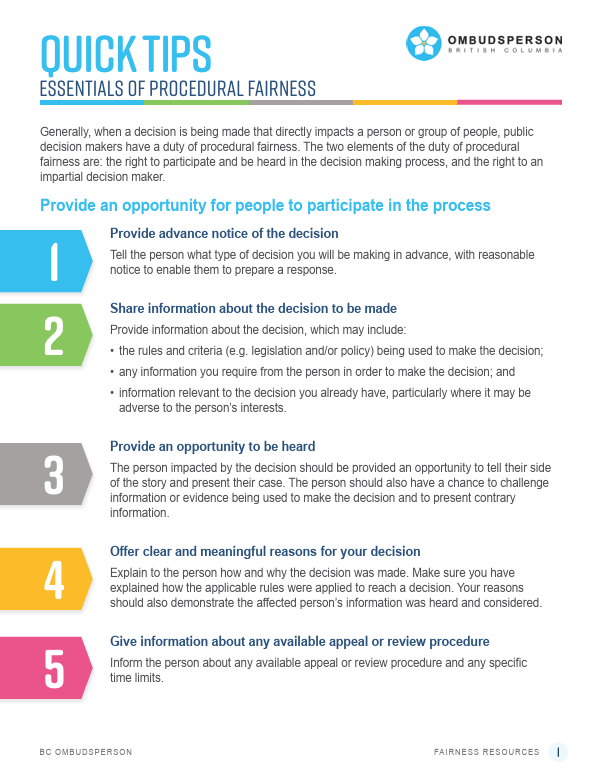 QUICK TIPS
ESSENTIALS OF PROCEDURAL FAIRNESS

OMBUDSPERSON
BRITISH COLUMBIA

Generally, when a decision is being made that directly impacts a person or group of people, public decision makers have a duty of procedural fairness. The two elements of the duty of procedural fairness are: the right to participate and be heard in the decision making process, and the right to an impartial decision maker.

Provide an opportunity for people to participate in the process

1

Provide advance notice of the decision

Tell the person what type of decision you will be making in advance, with reasonable notice to enable them to prepare a response.

2

Share information about the decision to be made

Provide information about the decision, which may include:

• the rules and criteria (e.g. legislation and/or policy) being used to make the decision;
• any information you require from the person in order to make the decision; and
• information relevant to the decision you already have, particularly where it may be adverse to the person's interests.

3

Provide an opportunity to be heard

The person impacted by the decision should be provided an opportunity to tell their side of the story and present their case. The person should also have a chance to challenge information or evidence being used to make the decision and to present contrary information.

4

Offer clear and meaningful reasons for your decision

Explain to the person how and why the decision was made. Make sure you have explained how the applicable rules were applied to reach a decision. Your reasons should also demonstrate the affected person's information was heard and considered.

5

Give information about any available appeal or review procedure

Inform the person about any available appeal or review procedure and any specific time limits.

BC OMBUDSPERSON

FAIRNESS RESOURCES 1